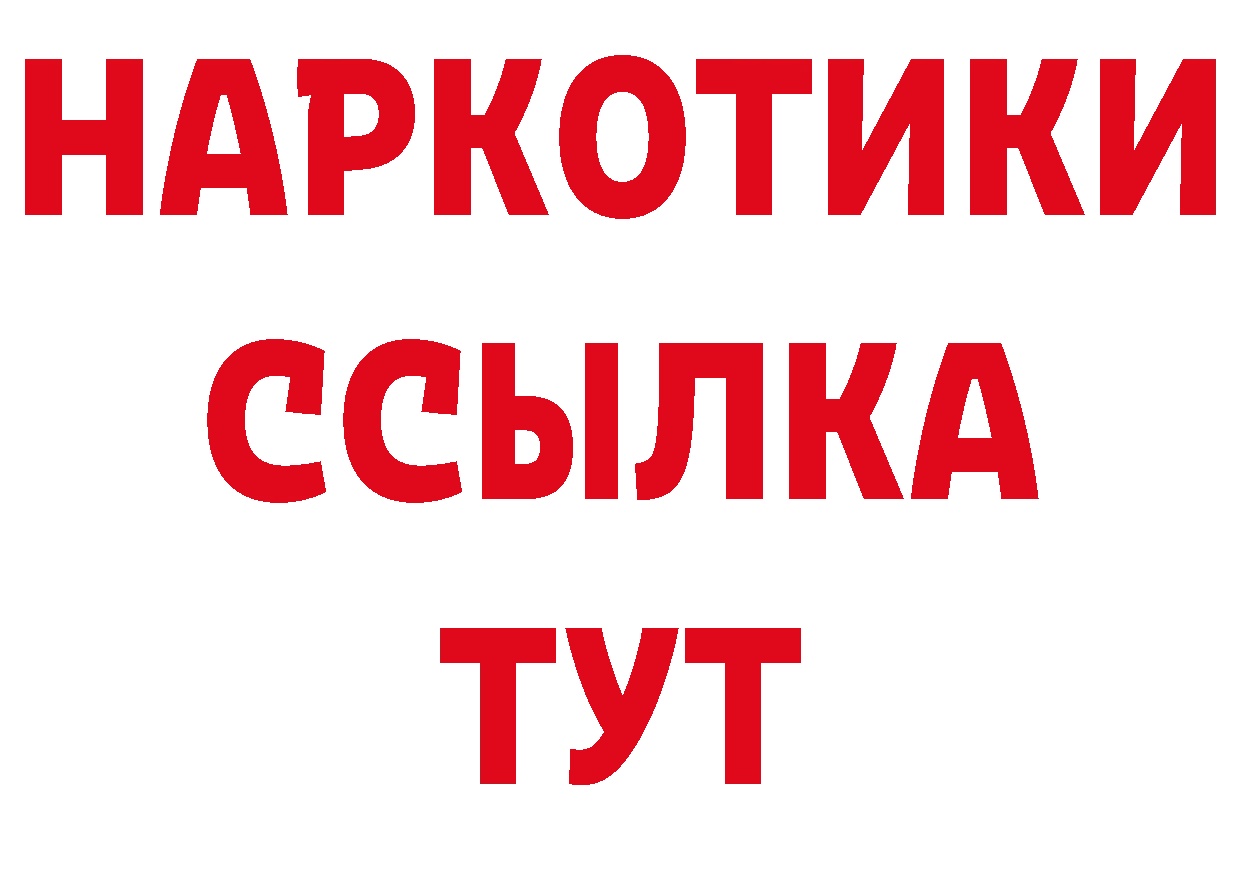 НАРКОТИКИ
ССЫЛКА
ТУТ